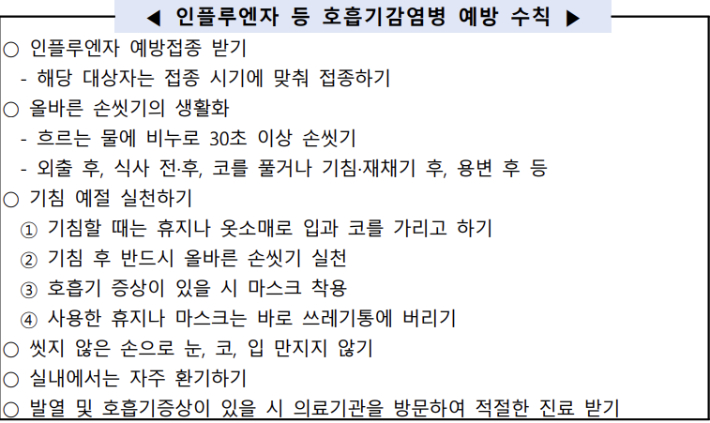 ◀ 인플루엔자 등 호흡기감염병 예방 수칙 ▶

○ 인플루엔자 예방접종 받기
- 해당 대상자는 접종 시기에 맞춰 접종하기

○ 올바른 손씻기의 생활화
- 흐르는 물에 비누로 30초 이상 손씻기
- 외출 후, 식사 전·후, 코를 풀거나 기침·재채기 후, 용변 후 등

○ 기침 예절 실천하기
① 기침할 때는 휴지나 옷소매로 입과 코를 가리고 하기
② 기침 후 반드시 올바른 손씻기 실천
③ 호흡기 증상이 있을 시 마스크 착용
④ 사용한 휴지나 마스크는 바로 쓰레기통에 버리기

○ 씻지 않은 손으로 눈, 코, 입 만지지 않기

○ 실내에서는 자주 환기하기

○ 발열 및 호흡기증상이 있을 시 의료기관을 방문하여 적절한 진료 받기